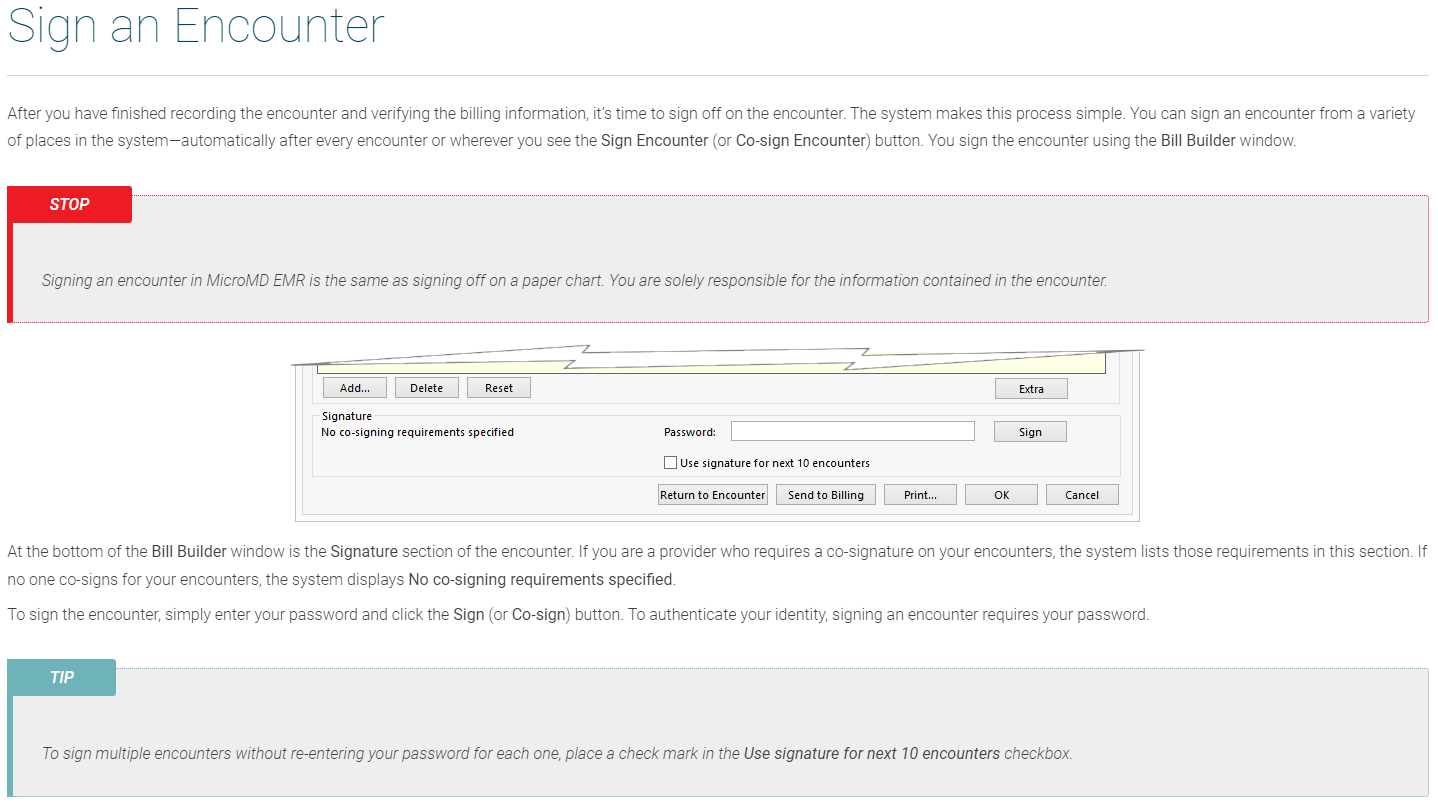 Sign an Encounter

After you have finished recording the encounter and verifying the billing information, it's time to sign off on the encounter. The system makes this process simple. You can sign an encounter from a variety of places in the system—automatically after every encounter or wherever you see the Sign Encounter (or Co-sign Encounter) button. You sign the encounter using the Bill Builder window.

STOP

Signing an encounter in MicroMD EMR is the same as signing off on a paper chart. You are solely responsible for the information contained in the encounter.

Add... Delete Reset Extra

Signature
No co-signing requirements specified
Password: Sign
Use signature for next 10 encounters
Return to Encounter Send to Billing Print... OK Cancel

At the bottom of the Bill Builder window is the Signature section of the encounter. If you are a provider who requires a co-signature on your encounters, the system lists those requirements in this section. If no one co-signs for your encounters, the system displays No co-signing requirements specified.

To sign the encounter, simply enter your password and click the Sign (or Co-sign) button. To authenticate your identity, signing an encounter requires your password.

TIP

To sign multiple encounters without re-entering your password for each one, place a check mark in the Use signature for next 10 encounters checkbox.